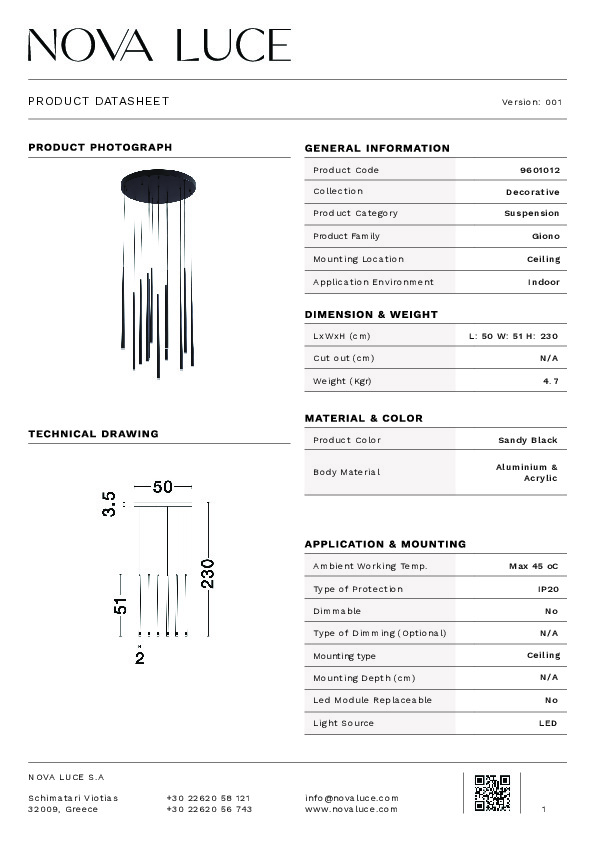 NOVA LUCE

PRODUCT DATASHEET

Version: 001

PRODUCT PHOTOGRAPH

TECHNICAL DRAWING

50

3.5

230

51

2

GENERAL INFORMATION

| Product Code | 9601012 |
|---|---|
| Collection | Decorative |
| Product Category | Suspension |
| Product Family | Giono |
| Mounting Location | Ceiling |
| Application Environment | Indoor |

DIMENSION & WEIGHT

| LxWxH (cm) | L: 50 W: 51 H: 230 |
|---|---|
| Cut out (cm) | N/A |
| Weight (Kgr) | 4.7 |

MATERIAL & COLOR

| Product Color | Sandy Black |
|---|---|
| Body Material | Aluminium & Acrylic |

APPLICATION & MOUNTING

| Ambient Working Temp. | Max 45 oC |
|---|---|
| Type of Protection | IP20 |
| Dimmable | No |
| Type of Dimming (Optional) | N/A |
| Mounting type | Ceiling |
| Mounting Depth (cm) | N/A |
| Led Module Replaceable | No |
| Light Source | LED |

NOVA LUCE S.A

Schimatari Viotias
32009, Greece

+30 22620 58 121
+30 22620 56 743

info@novaluce.com
www.novaluce.com

1